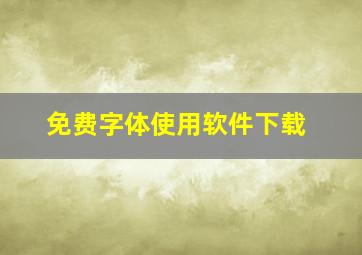 免费字体使用软件下载